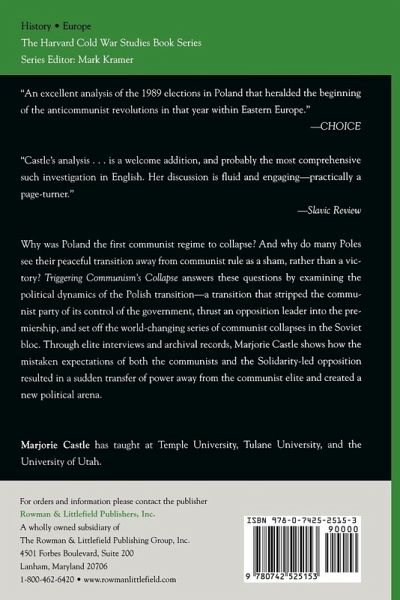 History • Europe
The Harvard Cold War Studies Book Series
Series Editor: Mark Kramer

"An excellent analysis of the 1989 elections in Poland that heralded the beginning of the anticommunist revolutions in that year within Eastern Europe."
—CHOICE

"Castle's analysis . . . is a welcome addition, and probably the most comprehensive such investigation in English. Her discussion is fluid and engaging—practically a page-turner."
—Slavic Review

Why was Poland the first communist regime to collapse? And why do many Poles see their peaceful transition away from communist rule as a sham, rather than a victory? Triggering Communism's Collapse answers these questions by examining the political dynamics of the Polish transition—a transition that stripped the communist party of its control of the government, thrust an opposition leader into the premiership, and set off the world-changing series of communist collapses in the Soviet bloc. Through elite interviews and archival records, Marjorie Castle shows how the mistaken expectations of both the communists and the Solidarity-led opposition resulted in a sudden transfer of power away from the communist elite and created a new political arena.

Marjorie Castle has taught at Temple University, Tulane University, and the University of Utah.

For orders and information please contact the publisher
Rowman & Littlefield Publishers, Inc.
A wholly owned subsidiary of
The Rowman & Littlefield Publishing Group, Inc.
4501 Forbes Boulevard, Suite 200
Lanham, Maryland 20706
1-800-462-6420 • www.rowmanlittlefield.com

ISBN 978-0-7425-2515-3
90000
9 780742 525153